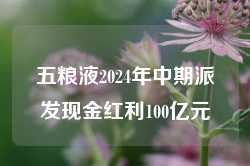 五粮液2024年中期派发现金红利100亿元